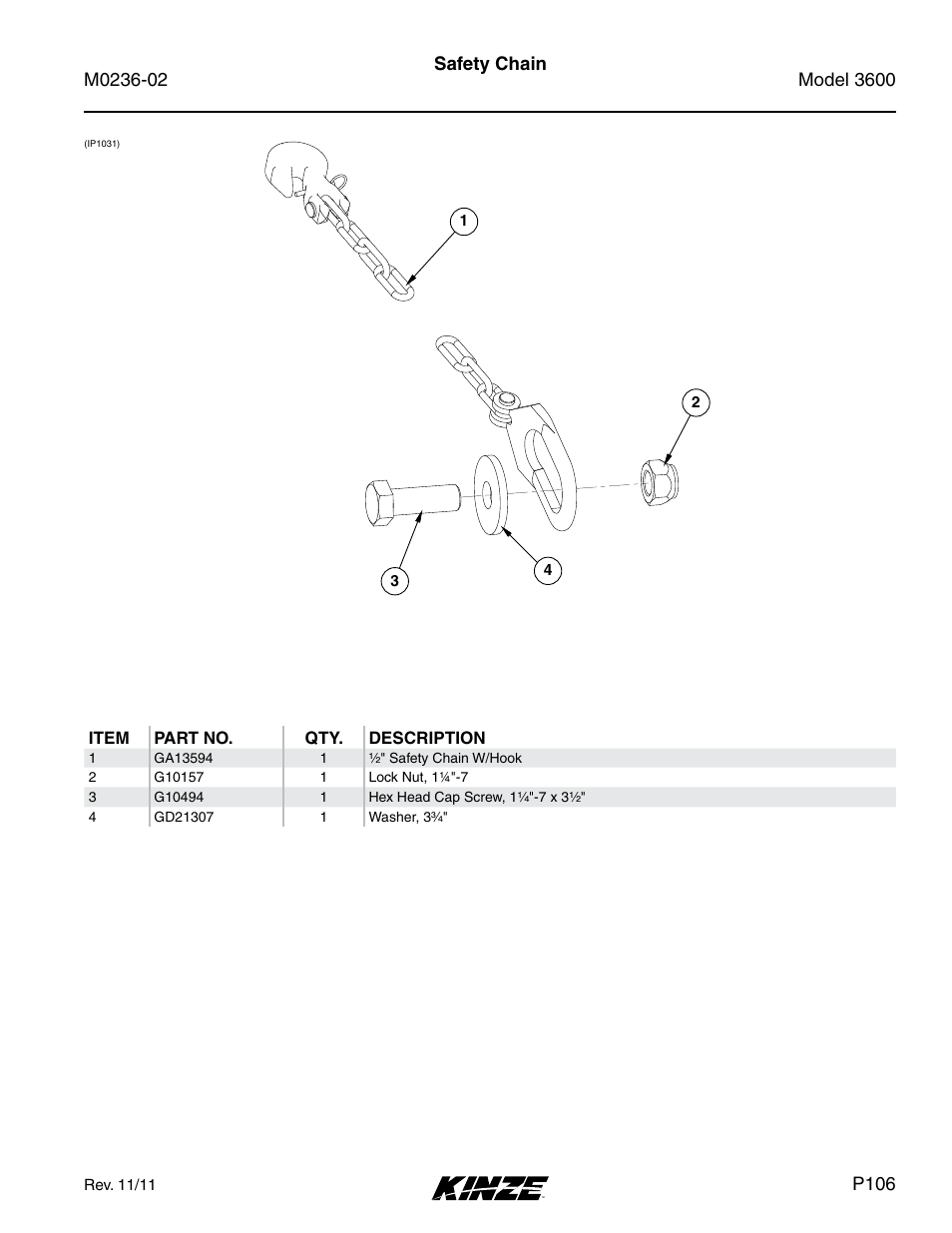 M0236-02

Safety Chain

Model 3600

(IP1031)

1

2

3

4

| ITEM | PART NO. | QTY. | DESCRIPTION |
|---|---|---|---|
| 1 | GA13594 | 1 | ½" Safety Chain W/Hook |
| 2 | G10157 | 1 | Lock Nut, 1¼"-7 |
| 3 | G10494 | 1 | Hex Head Cap Screw, 1¼"-7 x 3½" |
| 4 | GD21307 | 1 | Washer, 3¾" |

Rev. 11/11

KINZE

P106